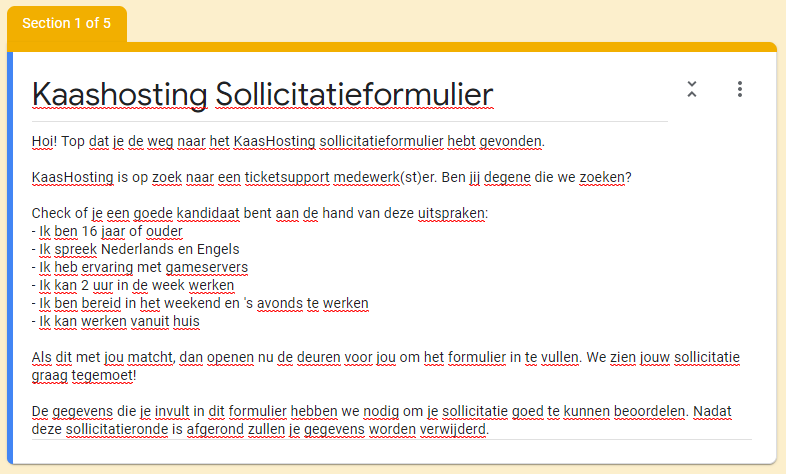 Section 1 of 5

Kaashosting Sollicitatieformulier

Hoi! Top dat je de weg naar het KaasHosting sollicitatieformulier hebt gevonden.

KaasHosting is op zoek naar een ticketsupport medewerk(st)er. Ben jij degene die we zoeken?

Check of je een goede kandidaat bent aan de hand van deze uitspraken:
- Ik ben 16 jaar of ouder
- Ik spreek Nederlands en Engels
- Ik heb ervaring met gameservers
- Ik kan 2 uur in de week werken
- Ik ben bereid in het weekend en 's avonds te werken
- Ik kan werken vanuit huis

Als dit met jou matcht, dan openen nu de deuren voor jou om het formulier in te vullen. We zien jouw sollicitatie graag tegemoet!

De gegevens die je invult in dit formulier hebben we nodig om je sollicitatie goed te kunnen beoordelen. Nadat deze sollicitatieronde is afgerond zullen je gegevens worden verwijderd.